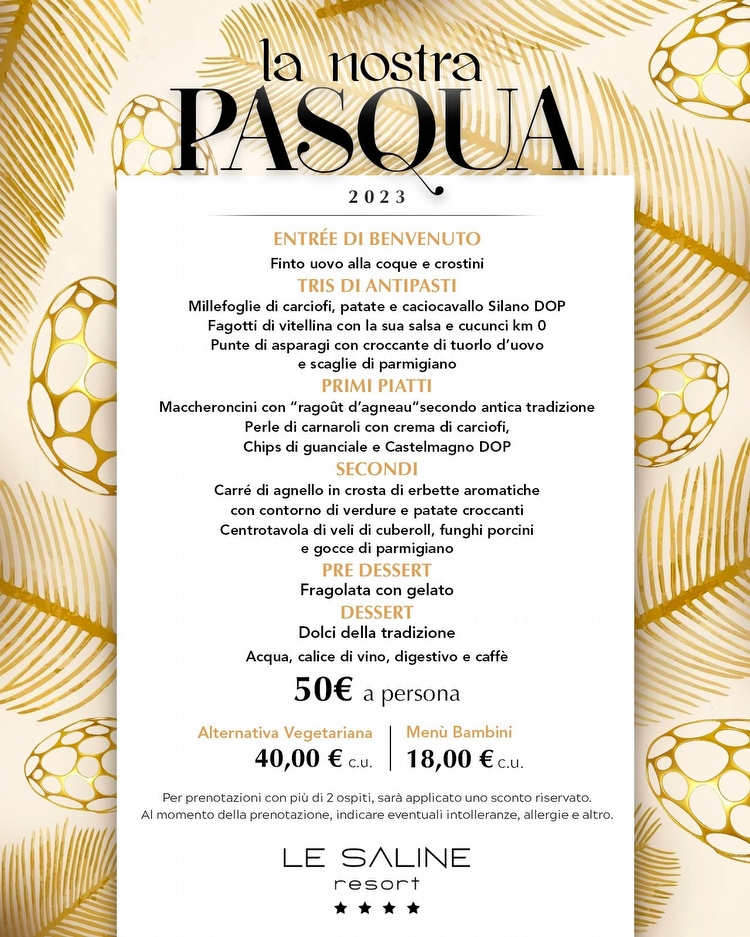 la nostra
PASQUA
2023

ENTRÉE DI BENVENUTO
Finto uovo alla coque e crostini

TRIS DI ANTIPASTI
Millefoglie di carciofi, patate e caciocavallo Silano DOP
Fagotti di vitellina con la sua salsa e cucunci km 0
Punte di asparagi con croccante di tuorlo d'uovo e scaglie di parmigiano

PRIMI PIATTI
Maccheroncini con "ragoût d'agneau"secondo antica tradizione
Perle di carnaroli con crema di carciofi,
Chips di guanciale e Castelmagno DOP

SECONDI
Carré di agnello in crosta di erbette aromatiche con contorno di verdure e patate croccanti
Centrotavola di veli di cuberoll, funghi porcini e gocce di parmigiano

PRE DESSERT
Fragolata con gelato

DESSERT
Dolci della tradizione

Acqua, calice di vino, digestivo e caffè

50€ a persona

Alternativa Vegetariana
40,00 € C.U.

Menù Bambini
18,00 € C.U.

Per prenotazioni con più di 2 ospiti, sarà applicato uno sconto riservato.
Al momento della prenotazione, indicare eventuali intolleranze, allergie e altro.

LE SALINE
resort
★★★★